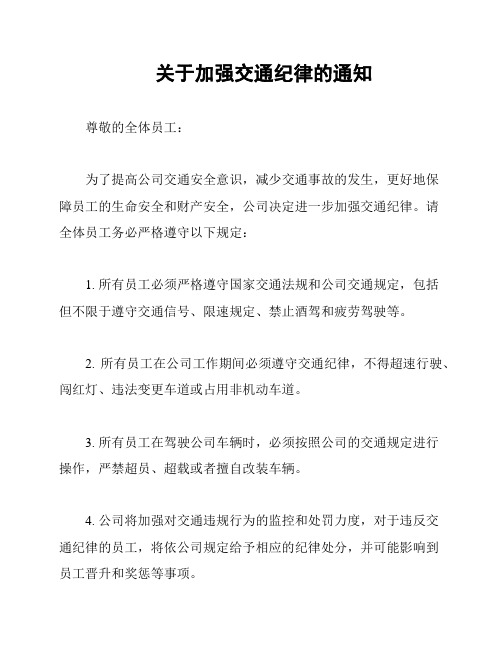 关于加强交通纪律的通知

尊敬的全体员工：

为了提高公司交通安全意识，减少交通事故的发生，更好地保障员工的生命安全和财产安全，公司决定进一步加强交通纪律。请全体员工务必严格遵守以下规定：

1. 所有员工必须严格遵守国家交通法规和公司交通规定，包括但不限于遵守交通信号、限速规定、禁止酒驾和疲劳驾驶等。

2. 所有员工在公司工作期间必须遵守交通纪律，不得超速行驶、闯红灯、违法变更车道或占用非机动车道。

3. 所有员工在驾驶公司车辆时，必须按照公司的交通规定进行操作，严禁超员、超载或者擅自改装车辆。

4. 公司将加强对交通违规行为的监控和处罚力度，对于违反交通纪律的员工，将依公司规定给予相应的纪律处分，并可能影响到员工晋升和奖惩等事项。